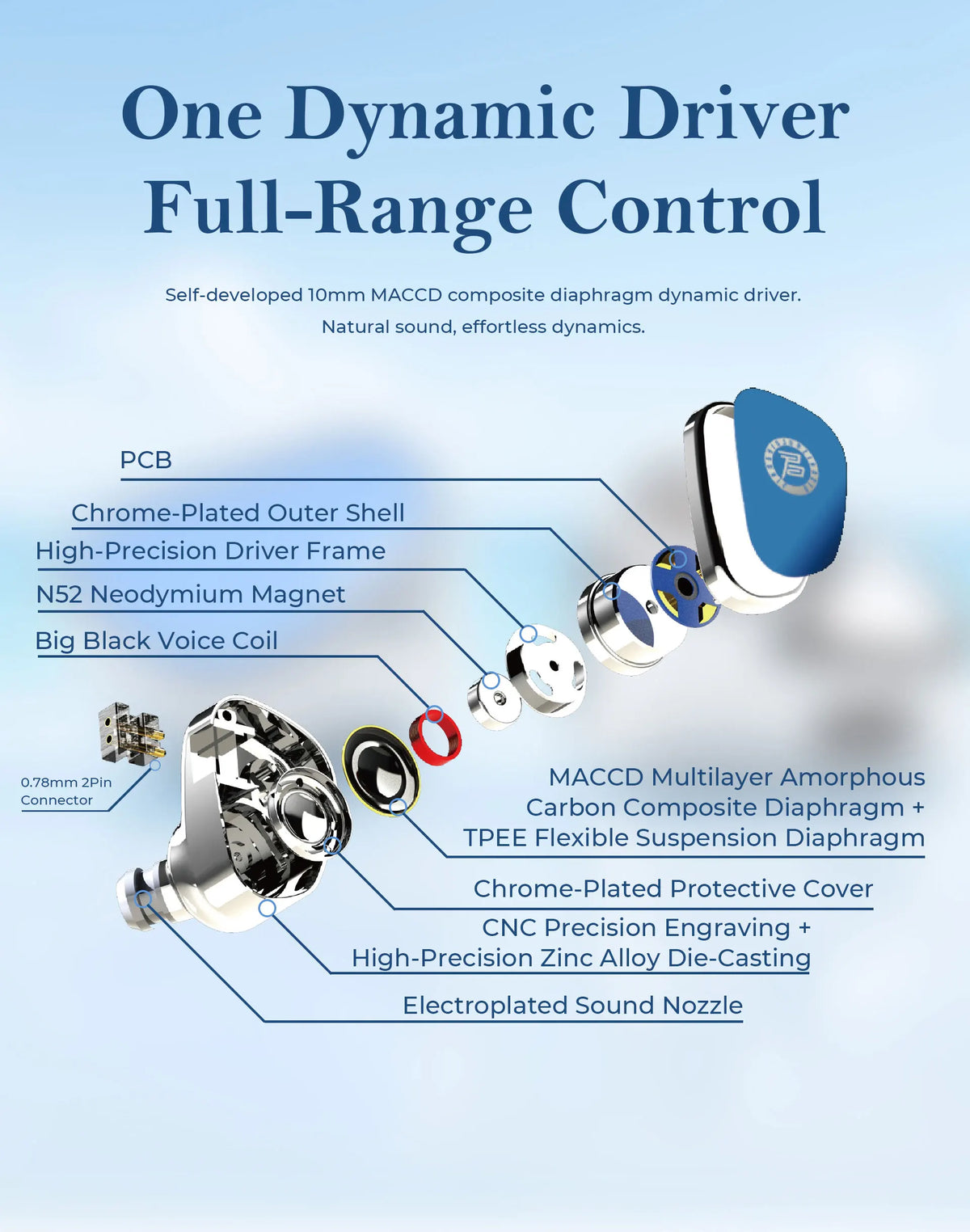 One Dynamic Driver
Full-Range Control

Self-developed 10mm MACCD composite diaphragm dynamic driver.
Natural sound, effortless dynamics.

PCB

Chrome-Plated Outer Shell

High-Precision Driver Frame

N52 Neodymium Magnet

Big Black Voice Coil

0.78mm 2Pin Connector

MACCD Multilayer Amorphous Carbon Composite Diaphragm + TPEE Flexible Suspension Diaphragm

Chrome-Plated Protective Cover

CNC Precision Engraving + High-Precision Zinc Alloy Die-Casting

Electroplated Sound Nozzle